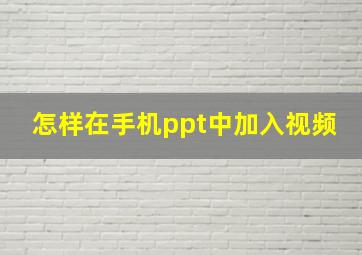 怎样在手机ppt中加入视频